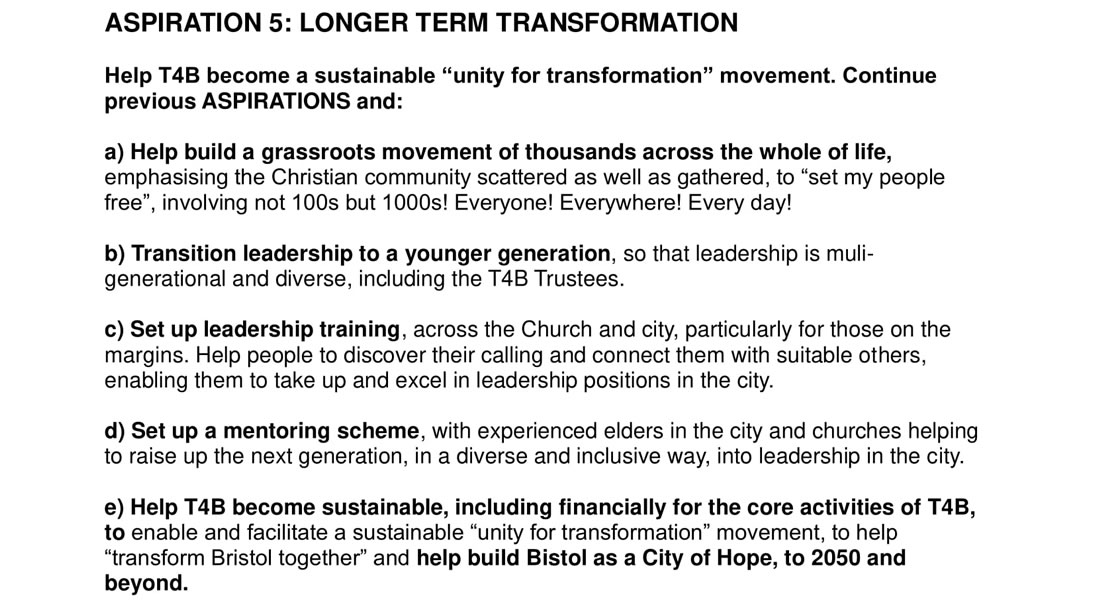 ASPIRATION 5: LONGER TERM TRANSFORMATION

Help T4B become a sustainable “unity for transformation” movement. Continue previous ASPIRATIONS and:

a) Help build a grassroots movement of thousands across the whole of life, emphasising the Christian community scattered as well as gathered, to “set my people free”, involving not 100s but 1000s! Everyone! Everywhere! Every day!

b) Transition leadership to a younger generation, so that leadership is muli-generational and diverse, including the T4B Trustees.

c) Set up leadership training, across the Church and city, particularly for those on the margins. Help people to discover their calling and connect them with suitable others, enabling them to take up and excel in leadership positions in the city.

d) Set up a mentoring scheme, with experienced elders in the city and churches helping to raise up the next generation, in a diverse and inclusive way, into leadership in the city.

e) Help T4B become sustainable, including financially for the core activities of T4B, to enable and facilitate a sustainable “unity for transformation” movement, to help “transform Bristol together” and help build Bistol as a City of Hope, to 2050 and beyond.